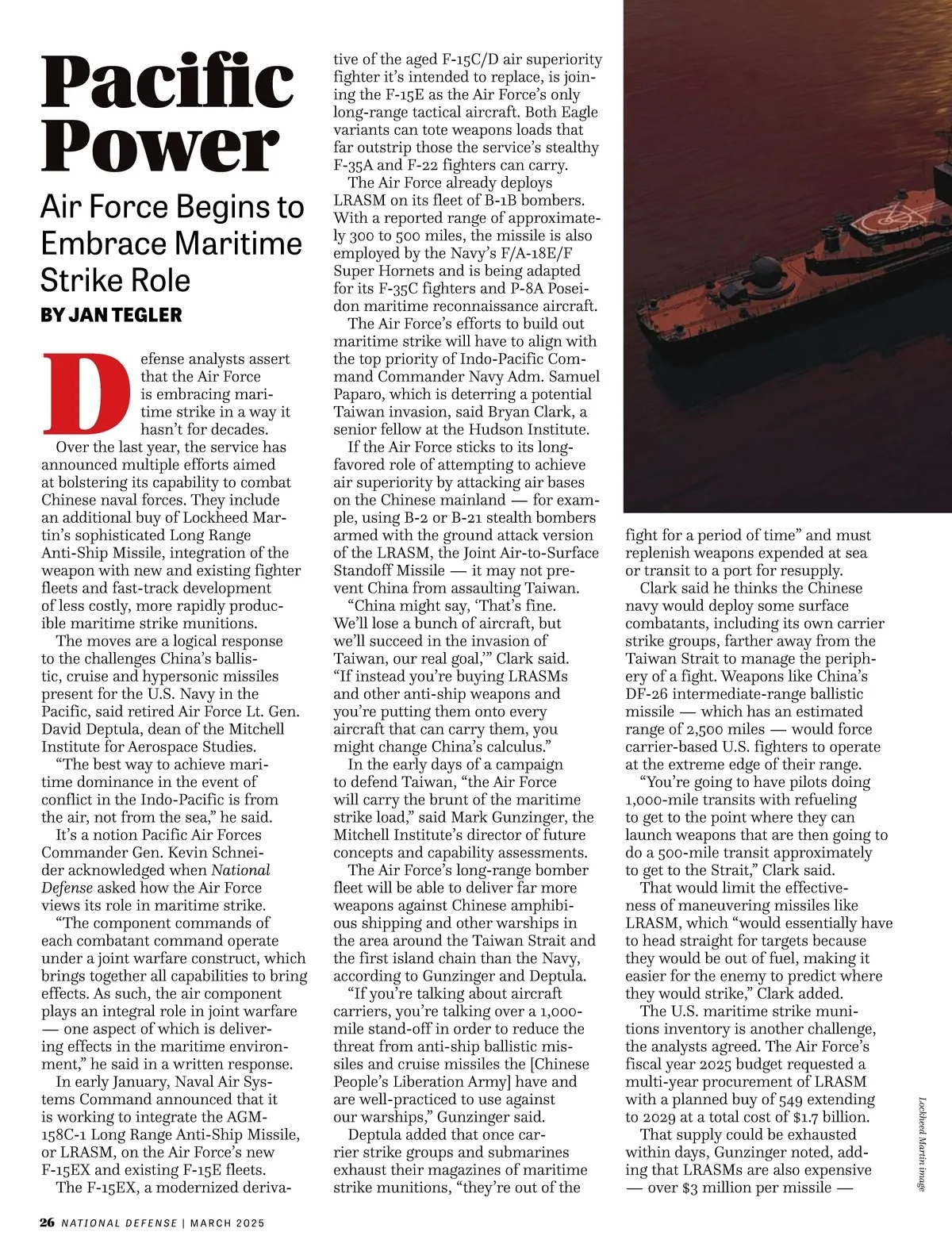 Pacific Power

Air Force Begins to Embrace Maritime Strike Role

BY JAN TEGLER

Defense analysts assert that the Air Force is embracing maritime strike in a way it hasn't for decades.

Over the last year, the service has announced multiple efforts aimed at bolstering its capability to combat Chinese naval forces. They include an additional buy of Lockheed Martin's sophisticated Long Range Anti-Ship Missile, integration of the weapon with new and existing fighter fleets and fast-track development of less costly, more rapidly producible maritime strike munitions.

The moves are a logical response to the challenges China's ballistic, cruise and hypersonic missiles present for the U.S. Navy in the Pacific, said retired Air Force Lt. Gen. David Deptula, dean of the Mitchell Institute for Aerospace Studies.

"The best way to achieve maritime dominance in the event of conflict in the Indo-Pacific is from the air, not from the sea," he said.

It's a notion Pacific Air Forces Commander Gen. Kevin Schneider acknowledged when National Defense asked how the Air Force views its role in maritime strike.

"The component commands of each combatant command operate under a joint warfare construct, which brings together all capabilities to bring effects. As such, the air component plays an integral role in joint warfare — one aspect of which is delivering effects in the maritime environment," he said in a written response.

In early January, Naval Air Systems Command announced that it is working to integrate the AGM-158C-1 Long Range Anti-Ship Missile, or LRASM, on the Air Force's new F-15EX and existing F-15E fleets.

The F-15EX, a modernized derivative of the aged F-15C/D air superiority fighter it's intended to replace, is joining the F-15E as the Air Force's only long-range tactical aircraft. Both Eagle variants can tote weapons loads that far outstrip those the service's stealthy F-35A and F-22 fighters can carry.

The Air Force already deploys LRASM on its fleet of B-1B bombers. With a reported range of approximately 300 to 500 miles, the missile is also employed by the Navy's F/A-18E/F Super Hornets and is being adapted for its F-35C fighters and P-8A Poseidon maritime reconnaissance aircraft.

The Air Force's efforts to build out maritime strike will have to align with the top priority of Indo-Pacific Command Commander Navy Adm. Samuel Paparo, which is deterring a potential Taiwan invasion, said Bryan Clark, a senior fellow at the Hudson Institute.

If the Air Force sticks to its long-favored role of attempting to achieve air superiority by attacking air bases on the Chinese mainland — for example, using B-2 or B-21 stealth bombers armed with the ground attack version of the LRASM, the Joint Air-to-Surface Standoff Missile — it may not prevent China from assaulting Taiwan.

"China might say, 'That's fine. We'll lose a bunch of aircraft, but we'll succeed in the invasion of Taiwan, our real goal,'" Clark said. "If instead you're buying LRASMs and other anti-ship weapons and you're putting them onto every aircraft that can carry them, you might change China's calculus."

In the early days of a campaign to defend Taiwan, "the Air Force will carry the brunt of the maritime strike load," said Mark Gunzinger, the Mitchell Institute's director of future concepts and capability assessments.

The Air Force's long-range bomber fleet will be able to deliver far more weapons against Chinese amphibious shipping and other warships in the area around the Taiwan Strait and the first island chain than the Navy, according to Gunzinger and Deptula.

"If you're talking about aircraft carriers, you're talking over a 1,000-mile stand-off in order to reduce the threat from anti-ship ballistic missiles and cruise missiles the [Chinese People's Liberation Army] have and are well-practiced to use against our warships," Gunzinger said.

Deptula added that once carrier strike groups and submarines exhaust their magazines of maritime strike munitions, "they're out of the fight for a period of time" and must replenish weapons expended at sea or transit to a port for resupply.

Clark said he thinks the Chinese navy would deploy some surface combatants, including its own carrier strike groups, farther away from the Taiwan Strait to manage the periphery of a fight. Weapons like China's DF-26 intermediate-range ballistic missile — which has an estimated range of 2,500 miles — would force carrier-based U.S. fighters to operate at the extreme edge of their range.

"You're going to have pilots doing 1,000-mile transits with refueling to get to the point where they can launch weapons that are then going to do a 500-mile transit approximately to get to the Strait," Clark said.

That would limit the effectiveness of maneuvering missiles like LRASM, which "would essentially have to head straight for targets because they would be out of fuel, making it easier for the enemy to predict where they would strike," Clark added.

The U.S. maritime strike munitions inventory is another challenge, the analysts agreed. The Air Force's fiscal year 2025 budget requested a multi-year procurement of LRASM with a planned buy of 549 extending to 2029 at a total cost of $1.7 billion.

That supply could be exhausted within days, Gunzinger noted, adding that LRASMs are also expensive — over $3 million per missile —

Lockheed Martin image

26 NATIONAL DEFENSE | MARCH 2025